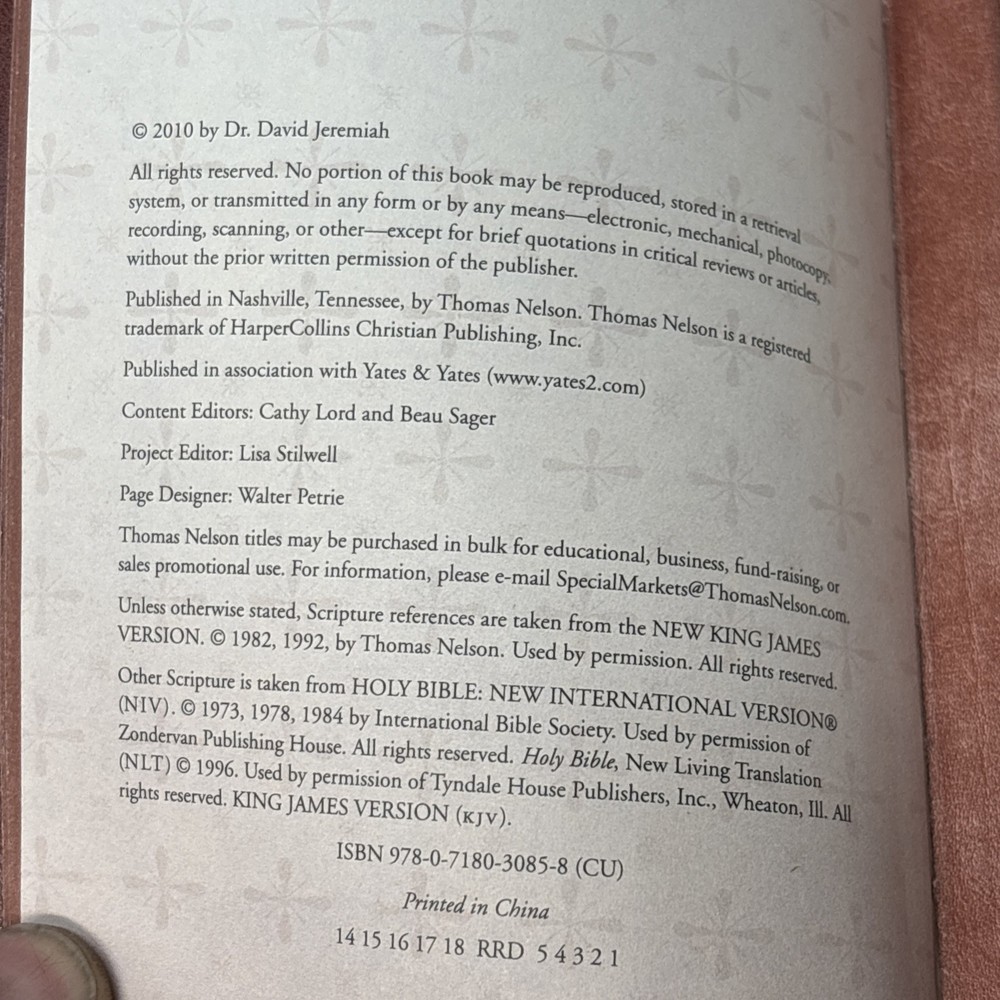 © 2010 by Dr. David Jeremiah

All rights reserved. No portion of this book may be reproduced, stored in a retrieval system, or transmitted in any form or by any means—electronic, mechanical, photocopy, recording, scanning, or other—except for brief quotations in critical reviews or articles, without the prior written permission of the publisher.

Published in Nashville, Tennessee, by Thomas Nelson. Thomas Nelson is a registered trademark of HarperCollins Christian Publishing, Inc.

Published in association with Yates & Yates (www.yates2.com)

Content Editors: Cathy Lord and Beau Sager

Project Editor: Lisa Stilwell

Page Designer: Walter Petrie

Thomas Nelson titles may be purchased in bulk for educational, business, fund-raising, or sales promotional use. For information, please e-mail SpecialMarkets@ThomasNelson.com.

Unless otherwise stated, Scripture references are taken from the NEW KING JAMES VERSION. © 1982, 1992, by Thomas Nelson. Used by permission. All rights reserved.

Other Scripture is taken from HOLY BIBLE: NEW INTERNATIONAL VERSION® (NIV). © 1973, 1978, 1984 by International Bible Society. Used by permission of Zondervan Publishing House. All rights reserved. Holy Bible, New Living Translation (NLT) © 1996. Used by permission of Tyndale House Publishers, Inc., Wheaton, Ill. All rights reserved. KING JAMES VERSION (KJV).

ISBN 978-0-7180-3085-8 (CU)

Printed in China

14 15 16 17 18 RRD 5 4 3 2 1